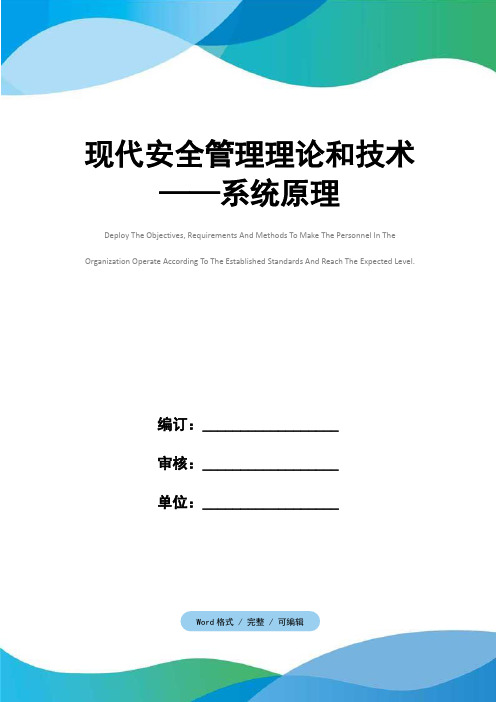 现代安全管理理论和技术——系统原理

Deploy The Objectives, Requirements And Methods To Make The Personnel In The Organization Operate According To The Established Standards And Reach The Expected Level.

编订：__________________

审核：__________________

单位：__________________

Word格式 / 完整 / 可编辑